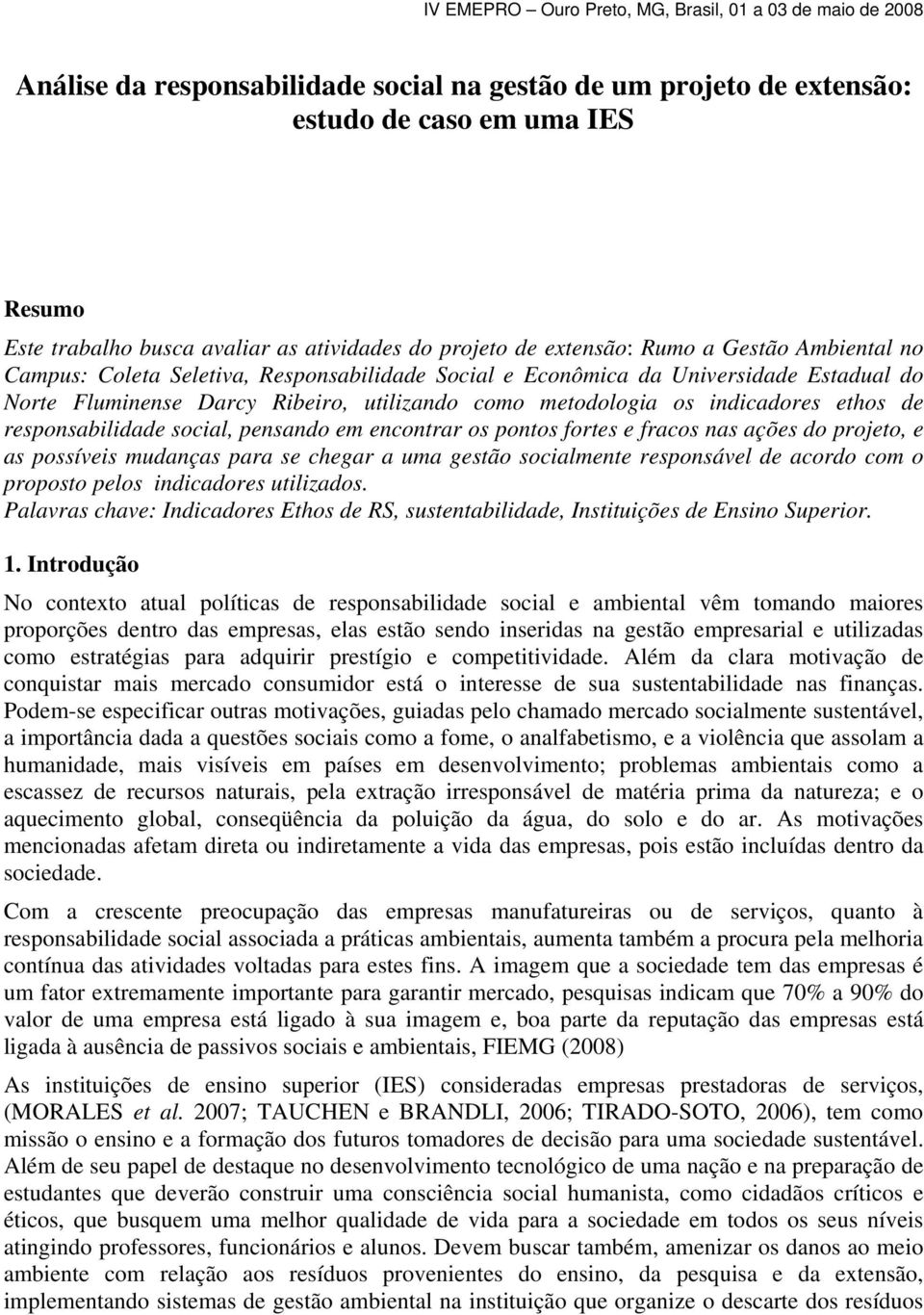 IV EMEPRO – Ouro Preto, MG, Brasil, 01 a 03 de maio de 2008

Análise da responsabilidade social na gestão de um projeto de extensão: estudo de caso em uma IES

Resumo

Este trabalho busca avaliar as atividades do projeto de extensão: Rumo a Gestão Ambiental no Campus: Coleta Seletiva, Responsabilidade Social e Econômica da Universidade Estadual do Norte Fluminense Darcy Ribeiro, utilizando como metodologia os indicadores ethos de responsabilidade social, pensando em encontrar os pontos fortes e fracos nas ações do projeto, e as possíveis mudanças para se chegar a uma gestão socialmente responsável de acordo com o proposto pelos indicadores utilizados.
Palavras chave: Indicadores Ethos de RS, sustentabilidade, Instituições de Ensino Superior.

1. Introdução

No contexto atual políticas de responsabilidade social e ambiental vêm tomando maiores proporções dentro das empresas, elas estão sendo inseridas na gestão empresarial e utilizadas como estratégias para adquirir prestígio e competitividade. Além da clara motivação de conquistar mais mercado consumidor está o interesse de sua sustentabilidade nas finanças. Podem-se especificar outras motivações, guiadas pelo chamado mercado socialmente sustentável, a importância dada a questões sociais como a fome, o analfabetismo, e a violência que assolam a humanidade, mais visíveis em países em desenvolvimento; problemas ambientais como a escassez de recursos naturais, pela extração irresponsável de matéria prima da natureza; e o aquecimento global, conseqüência da poluição da água, do solo e do ar. As motivações mencionadas afetam direta ou indiretamente a vida das empresas, pois estão incluídas dentro da sociedade.

Com a crescente preocupação das empresas manufatureiras ou de serviços, quanto à responsabilidade social associada a práticas ambientais, aumenta também a procura pela melhoria contínua das atividades voltadas para estes fins. A imagem que a sociedade tem das empresas é um fator extremamente importante para garantir mercado, pesquisas indicam que 70% a 90% do valor de uma empresa está ligado à sua imagem e, boa parte da reputação das empresas está ligada à ausência de passivos sociais e ambientais, FIEMG (2008)

As instituições de ensino superior (IES) consideradas empresas prestadoras de serviços, (MORALES et al. 2007; TAUCHEN e BRANDLI, 2006; TIRADO-SOTO, 2006), tem como missão o ensino e a formação dos futuros tomadores de decisão para uma sociedade sustentável. Além de seu papel de destaque no desenvolvimento tecnológico de uma nação e na preparação de estudantes que deverão construir uma consciência social humanista, como cidadãos críticos e éticos, que busquem uma melhor qualidade de vida para a sociedade em todos os seus níveis atingindo professores, funcionários e alunos. Devem buscar também, amenizar os danos ao meio ambiente com relação aos resíduos provenientes do ensino, da pesquisa e da extensão, implementando sistemas de gestão ambiental na instituição que organize o descarte dos resíduos